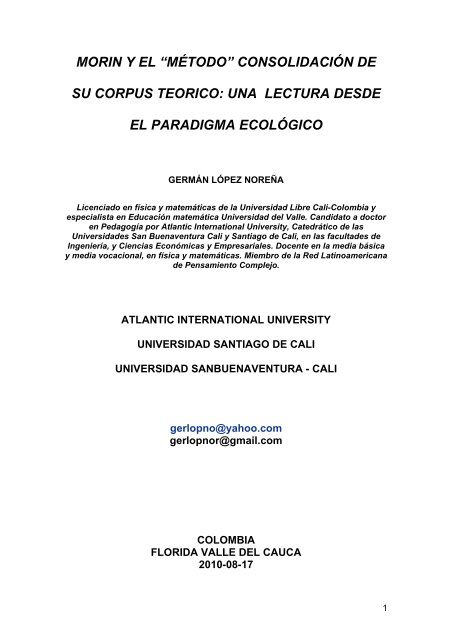 MORIN Y EL “MÉTODO” CONSOLIDACIÓN DE SU CORPUS TEORICO: UNA LECTURA DESDE EL PARADIGMA ECOLÓGICO

GERMÁN LÓPEZ NOREÑA

Licenciado en física y matemáticas de la Universidad Libre Cali-Colombia y especialista en Educación matemática Universidad del Valle. Candidato a doctor en Pedagogía por Atlantic International University, Catedrático de las Universidades San Buenaventura Cali y Santiago de Cali, en las facultades de Ingeniería, y Ciencias Económicas y Empresariales. Docente en la media básica y media vocacional, en física y matemáticas. Miembro de la Red Latinoamericana de Pensamiento Complejo.

ATLANTIC INTERNATIONAL UNIVERSITY

UNIVERSIDAD SANTIAGO DE CALI

UNIVERSIDAD SANBUENAVENTURA - CALI

gerlopno@yahoo.com
gerlopnor@gmail.com

COLOMBIA
FLORIDA VALLE DEL CAUCA
2010-08-17

1